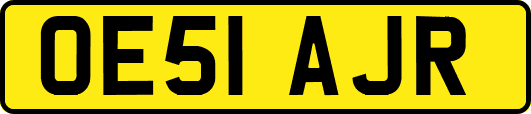 OE51 AJR